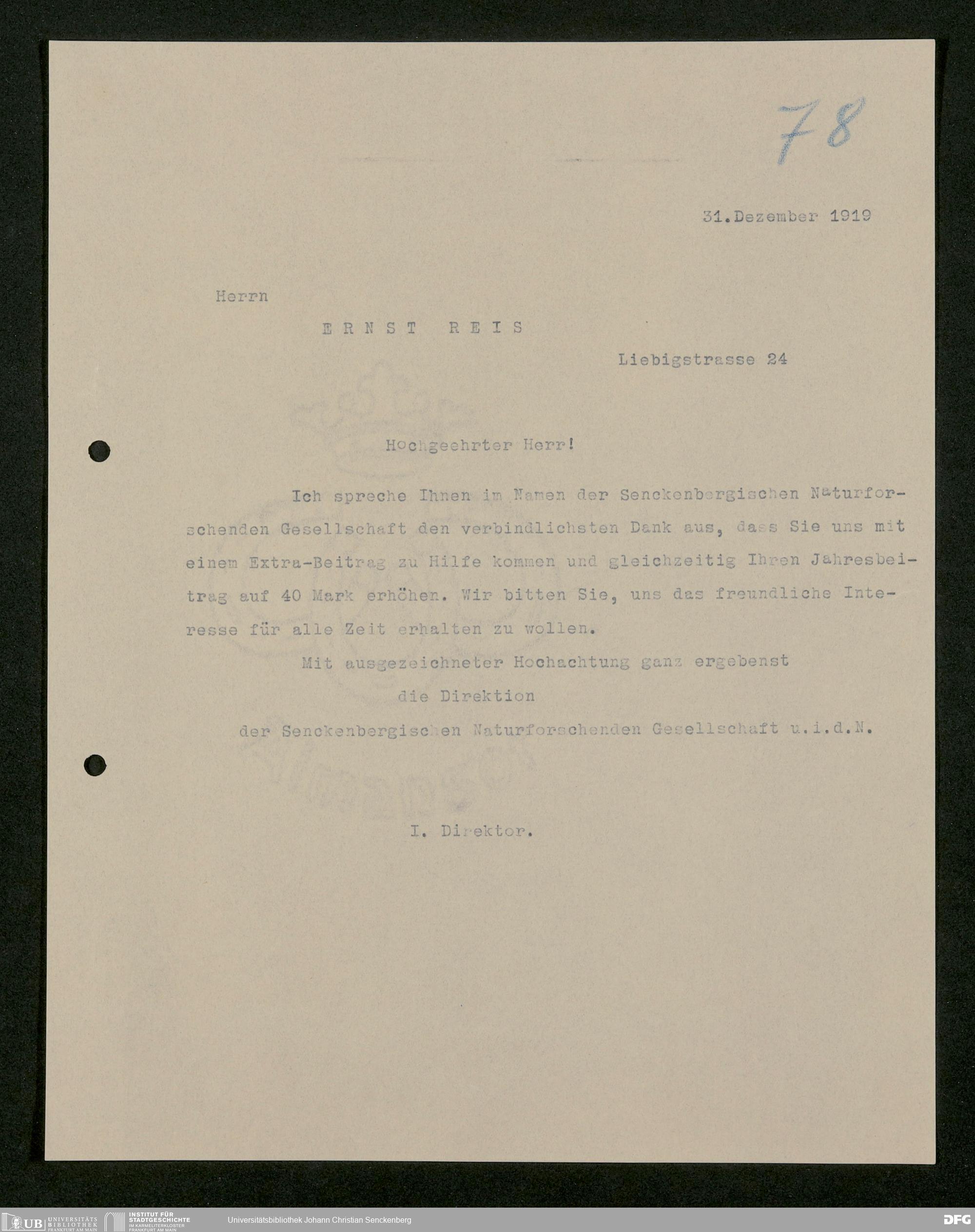 78

31.Dezember 1919

Herrn

ERNST REIS

Liebigstrasse 24

Hochgeehrter Herr!

Ich spreche Ihnen im Namen der Senckenbergischen Naturforschenden Gesellschaft den verbindlichsten Dank aus, dass Sie uns mit einem Extra-Beitrag zu Hilfe kommen und gleichzeitig Ihren Jahresbeitrag auf 40 Mark erhöhen. Wir bitten Sie, uns das freundliche Interesse für alle Zeit erhalten zu wollen.

Mit ausgezeichneter Hochachtung ganz ergebenst
die Direktion
der Senckenbergischen Naturforschenden Gesellschaft u.i.d.N.

I. Direktor.

UB UNIVERSITÄTS BIBLIOTHEK FRANKFURT AM MAIN INSTITUT FÜR STADTGESCHICHTE IM KARMELITERKLOSTER FRANKFURT AM MAIN Universitätsbibliothek Johann Christian Senckenberg DFG